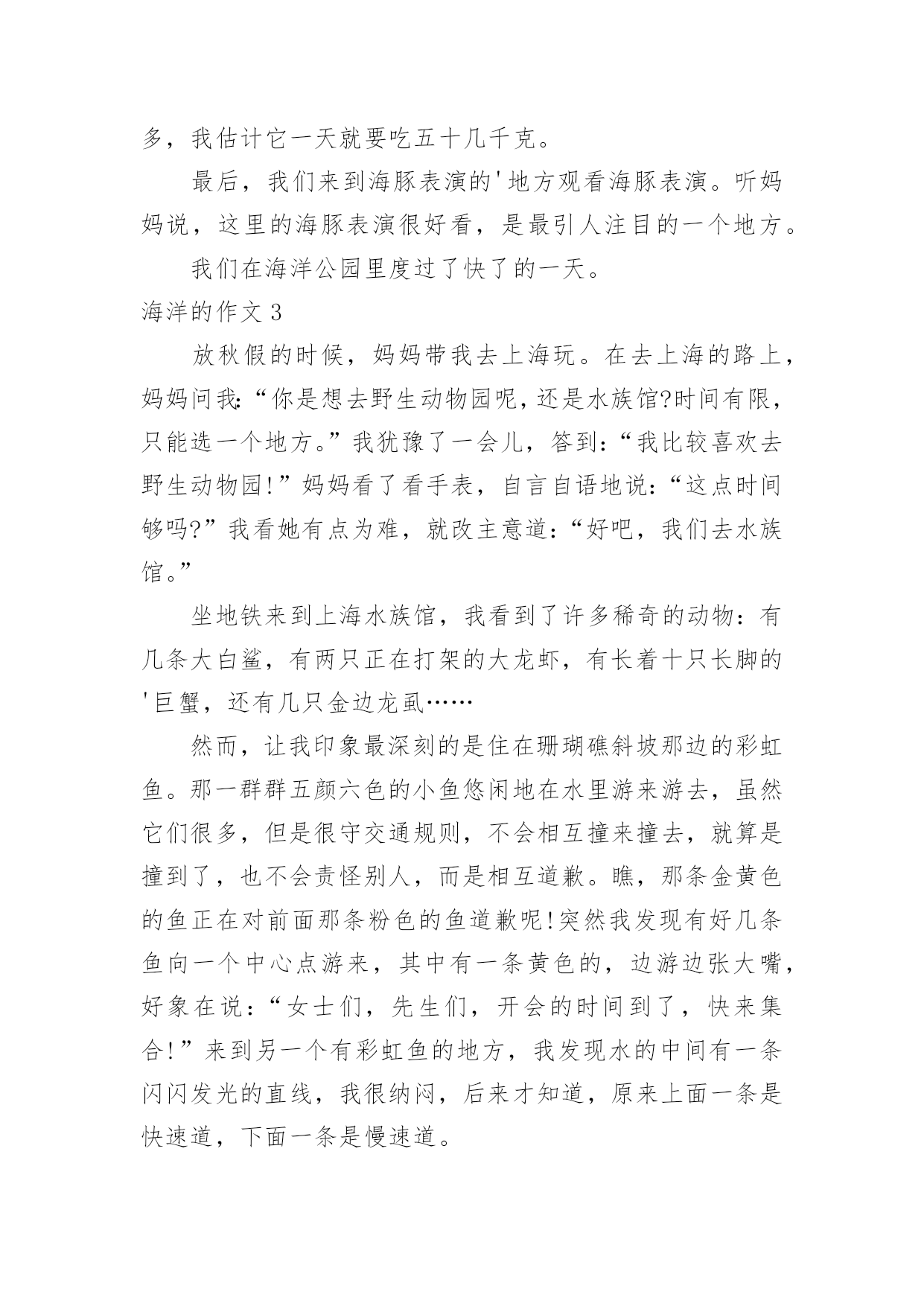 多，我估计它一天就要吃五十几千克。

最后，我们来到海豚表演的'地方观看海豚表演。听妈妈说，这里的海豚表演很好看，是最引人注目的一个地方。

我们在海洋公园里度过了快了的一天。

海洋的作文 3

放秋假的时候，妈妈带我去上海玩。在去上海的路上，妈妈问我:“你是想去野生动物园呢，还是水族馆?时间有限，只能选一个地方。”我犹豫了一会儿，答到:“我比较喜欢去野生动物园!”妈妈看了看手表，自言自语地说:“这点时间够吗?”我看她有点为难，就改主意道:“好吧，我们去水族馆。”

坐地铁来到上海水族馆，我看到了许多稀奇的动物：有几条大白鲨，有两只正在打架的大龙虾，有长着十只长脚的'巨蟹，还有几只金边龙虱……

然而，让我印象最深刻的是住在珊瑚礁斜坡那边的彩虹鱼。那一群群五颜六色的小鱼悠闲地在水里游来游去，虽然它们很多，但是很守交通规则，不会相互撞来撞去，就算是撞到了，也不会责怪别人，而是相互道歉。瞧，那条金黄色的鱼正在对前面那条粉色的鱼道歉呢!突然我发现有好几条鱼向一个中心点游来，其中有一条黄色的，边游边张大嘴，好象在说:“女士们，先生们，开会的时间到了，快来集合!”来到另一个有彩虹鱼的地方，我发现水的中间有一条闪闪发光的直线，我很纳闷，后来才知道，原来上面一条是快速道，下面一条是慢速道。